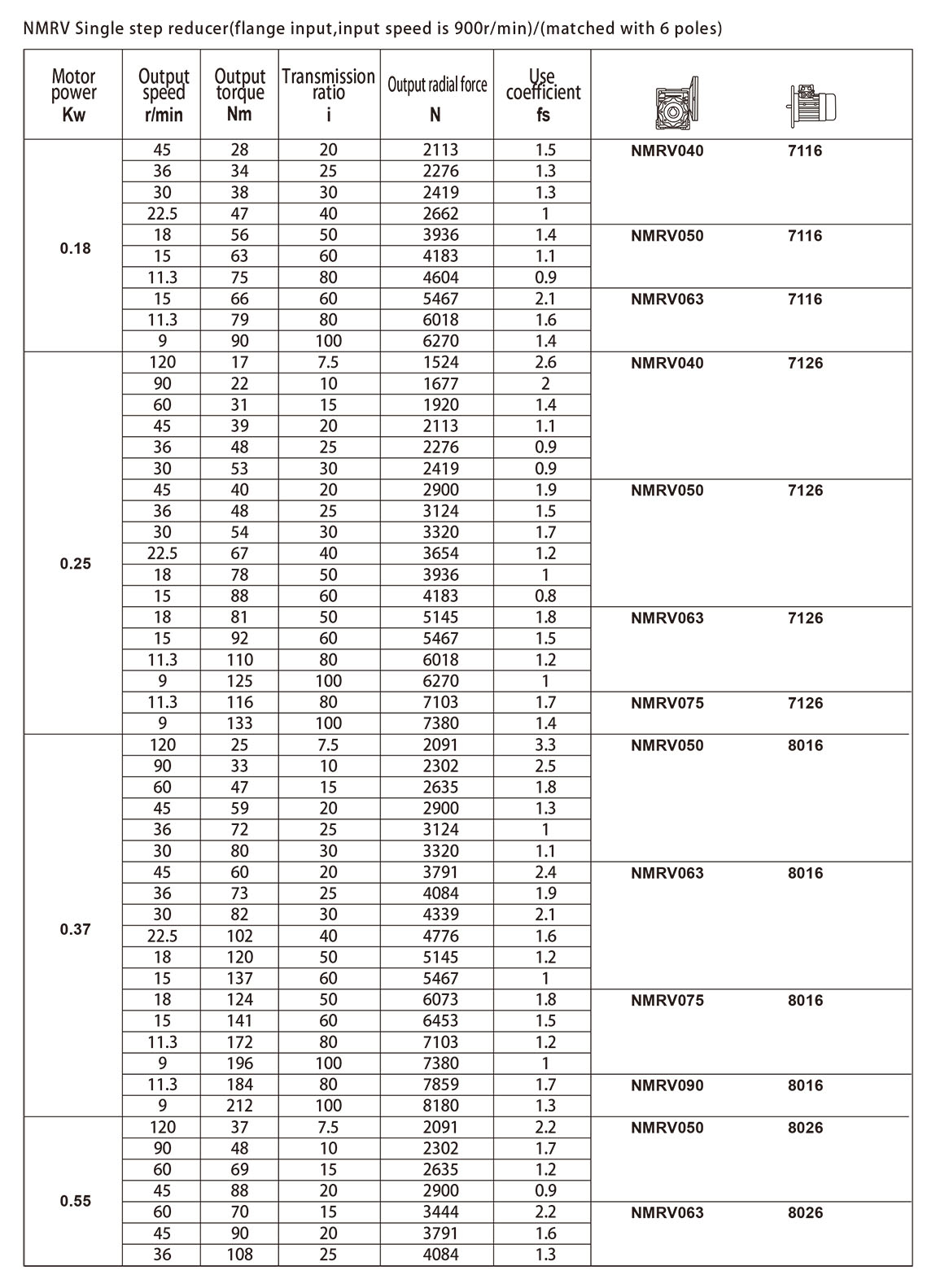 NMRV Single step reducer(flange input,input speed is 900r/min)/(matched with 6 poles)

| Motor power Kw | Output speed r/min | Output torque Nm | Transmission ratio i | Output radial force N | Use coefficient fs | | |
|---|---|---|---|---|---|---|---|
| 0.18 | 45 | 28 | 20 | 2113 | 1.5 | NMRV040 | 7116 |
| | 36 | 34 | 25 | 2276 | 1.3 | | |
| | 30 | 38 | 30 | 2419 | 1.3 | | |
| | 22.5 | 47 | 40 | 2662 | 1 | | |
| | 18 | 56 | 50 | 3936 | 1.4 | NMRV050 | 7116 |
| | 15 | 63 | 60 | 4183 | 1.1 | | |
| | 11.3 | 75 | 80 | 4604 | 0.9 | | |
| | 15 | 66 | 60 | 5467 | 2.1 | NMRV063 | 7116 |
| | 11.3 | 79 | 80 | 6018 | 1.6 | | |
| | 9 | 90 | 100 | 6270 | 1.4 | | |
| 0.25 | 120 | 17 | 7.5 | 1524 | 2.6 | NMRV040 | 7126 |
| | 90 | 22 | 10 | 1677 | 2 | | |
| | 60 | 31 | 15 | 1920 | 1.4 | | |
| | 45 | 39 | 20 | 2113 | 1.1 | | |
| | 36 | 48 | 25 | 2276 | 0.9 | | |
| | 30 | 53 | 30 | 2419 | 0.9 | | |
| | 45 | 40 | 20 | 2900 | 1.9 | NMRV050 | 7126 |
| | 36 | 48 | 25 | 3124 | 1.5 | | |
| | 30 | 54 | 30 | 3320 | 1.7 | | |
| | 22.5 | 67 | 40 | 3654 | 1.2 | | |
| | 18 | 78 | 50 | 3936 | 1 | | |
| | 15 | 88 | 60 | 4183 | 0.8 | | |
| | 18 | 81 | 50 | 5145 | 1.8 | NMRV063 | 7126 |
| | 15 | 92 | 60 | 5467 | 1.5 | | |
| | 11.3 | 110 | 80 | 6018 | 1.2 | | |
| | 9 | 125 | 100 | 6270 | 1 | | |
| | 11.3 | 116 | 80 | 7103 | 1.7 | NMRV075 | 7126 |
| | 9 | 133 | 100 | 7380 | 1.4 | | |
| 0.37 | 120 | 25 | 7.5 | 2091 | 3.3 | NMRV050 | 8016 |
| | 90 | 33 | 10 | 2302 | 2.5 | | |
| | 60 | 47 | 15 | 2635 | 1.8 | | |
| | 45 | 59 | 20 | 2900 | 1.3 | | |
| | 36 | 72 | 25 | 3124 | 1 | | |
| | 30 | 80 | 30 | 3320 | 1.1 | | |
| | 45 | 60 | 20 | 3791 | 2.4 | NMRV063 | 8016 |
| | 36 | 73 | 25 | 4084 | 1.9 | | |
| | 30 | 82 | 30 | 4339 | 2.1 | | |
| | 22.5 | 102 | 40 | 4776 | 1.6 | | |
| | 18 | 120 | 50 | 5145 | 1.2 | | |
| | 15 | 137 | 60 | 5467 | 1 | | |
| | 18 | 124 | 50 | 6073 | 1.8 | NMRV075 | 8016 |
| | 15 | 141 | 60 | 6453 | 1.5 | | |
| | 11.3 | 172 | 80 | 7103 | 1.2 | | |
| | 9 | 196 | 100 | 7380 | 1 | | |
| | 11.3 | 184 | 80 | 7859 | 1.7 | NMRV090 | 8016 |
| | 9 | 212 | 100 | 8180 | 1.3 | | |
| 0.55 | 120 | 37 | 7.5 | 2091 | 2.2 | NMRV050 | 8026 |
| | 90 | 48 | 10 | 2302 | 1.7 | | |
| | 60 | 69 | 15 | 2635 | 1.2 | | |
| | 45 | 88 | 20 | 2900 | 0.9 | | |
| | 60 | 70 | 15 | 3444 | 2.2 | NMRV063 | 8026 |
| | 45 | 90 | 20 | 3791 | 1.6 | | |
| | 36 | 108 | 25 | 4084 | 1.3 | | |